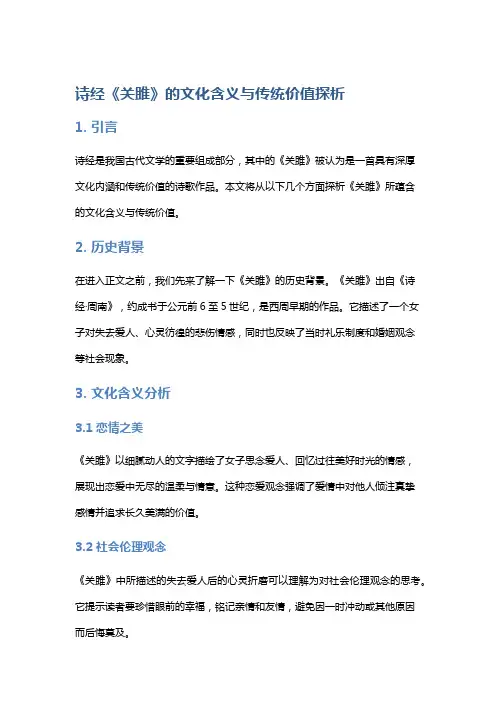 诗经《关雎》的文化含义与传统价值探析

1. 引言

诗经是我国古代文学的重要组成部分，其中的《关雎》被认为是一首具有深厚文化内涵和传统价值的诗歌作品。本文将从以下几个方面探析《关雎》所蕴含的文化含义与传统价值。

2. 历史背景

在进入正文之前，我们先来了解一下《关雎》的历史背景。《关雎》出自《诗经·周南》，约成书于公元前 6 至 5 世纪，是西周早期的作品。它描述了一个女子对失去爱人、心灵彷徨的悲伤情感，同时也反映了当时礼乐制度和婚姻观念等社会现象。

3. 文化含义分析

3.1 恋情之美

《关雎》以细腻动人的文字描绘了女子思念爱人、回忆过往美好时光的情感，展现出恋爱中无尽的温柔与情意。这种恋爱观念强调了爱情中对他人倾注真挚感情并追求长久美满的价值。

3.2 社会伦理观念

《关雎》中所描述的失去爱人后的心灵折磨可以理解为对社会伦理观念的思考。它提示读者要珍惜眼前的幸福，铭记亲情和友情，避免因一时冲动或其他原因而后悔莫及。